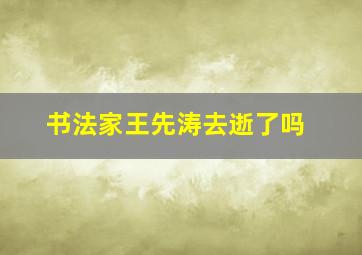 书法家王先涛去逝了吗